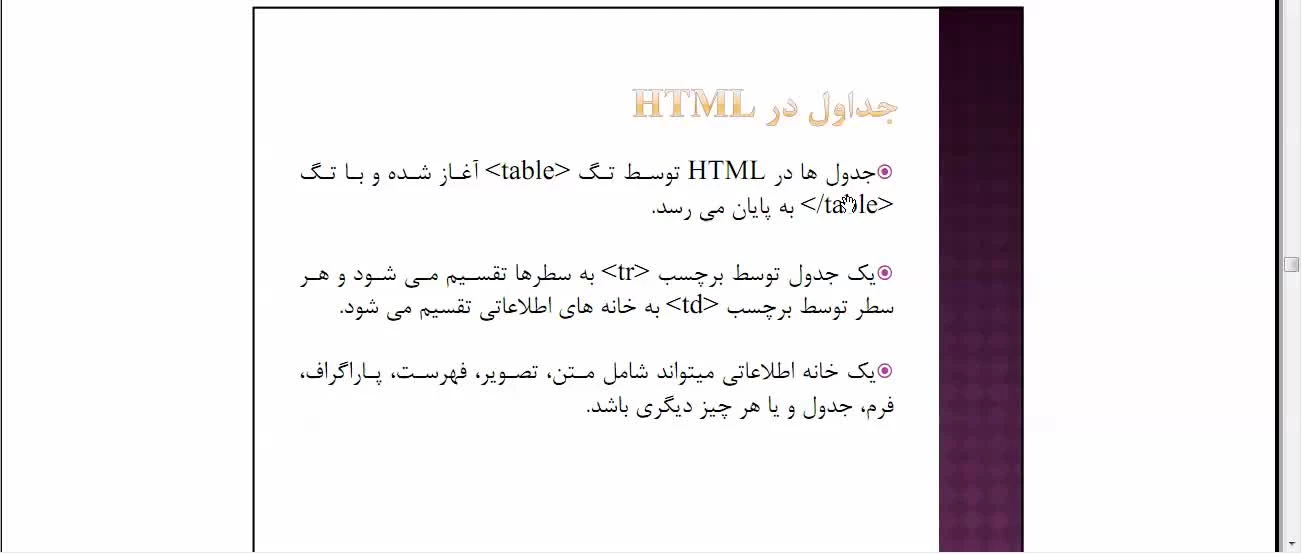 جداول در HTML

جدول ها در HTML توسط تگ <table> آغاز شده و با تگ </table> به پایان می رسد.

یک جدول توسط برچسب <tr> به سطرها تقسیم می شود و هر سطر توسط برچسب <td> به خانه های اطلاعاتی تقسیم می شود.

یک خانه اطلاعاتی میتواند شامل متن، تصویر، فهرست، پاراگراف، فرم، جدول و یا هر چیز دیگری باشد.